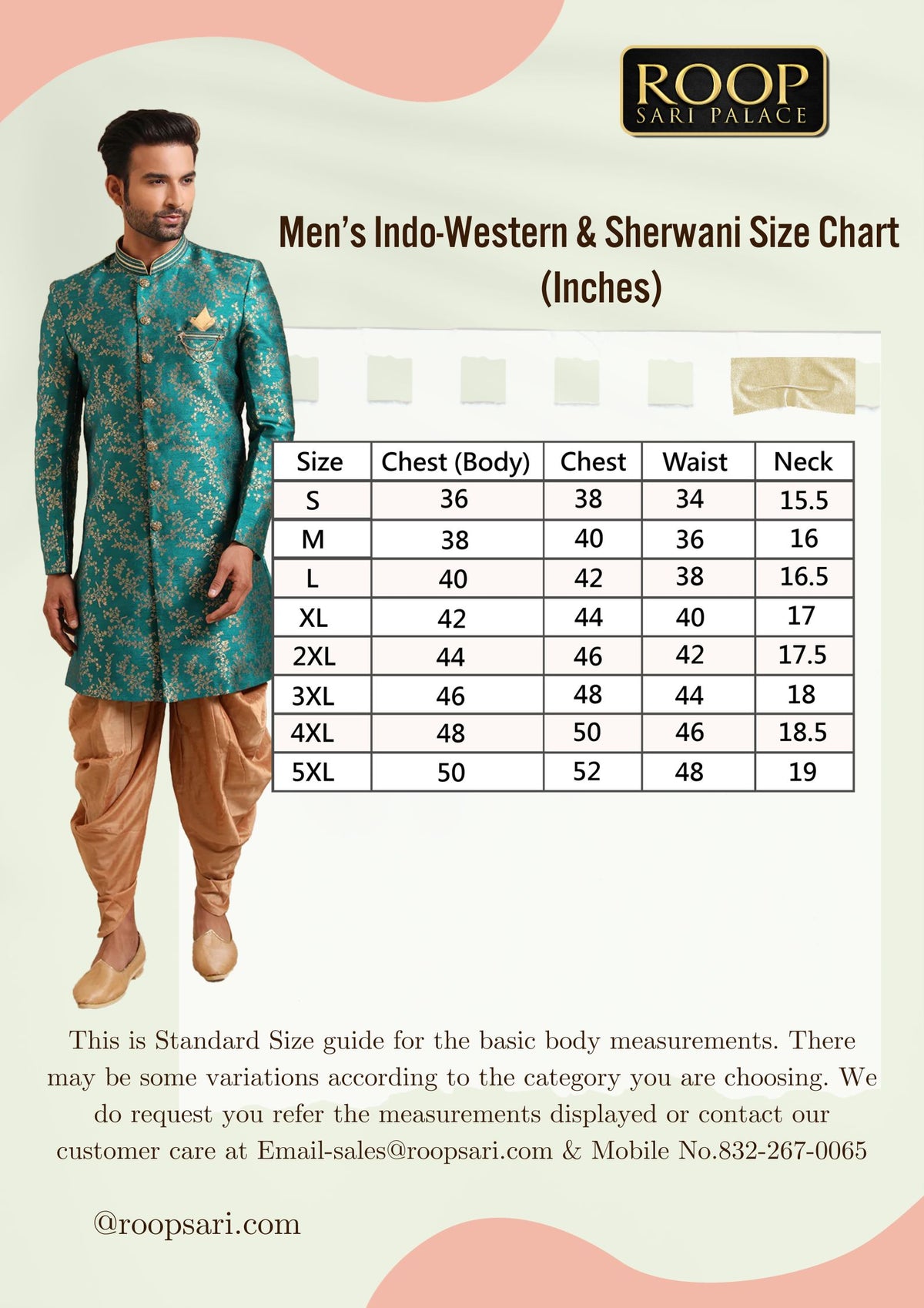 ROOP
SARI PALACE

Men's Indo-Western & Sherwani Size Chart (Inches)

| Size | Chest (Body) | Chest | Waist | Neck |
|---|---|---|---|---|
| S | 36 | 38 | 34 | 15.5 |
| M | 38 | 40 | 36 | 16 |
| L | 40 | 42 | 38 | 16.5 |
| XL | 42 | 44 | 40 | 17 |
| 2XL | 44 | 46 | 42 | 17.5 |
| 3XL | 46 | 48 | 44 | 18 |
| 4XL | 48 | 50 | 46 | 18.5 |
| 5XL | 50 | 52 | 48 | 19 |

This is Standard Size guide for the basic body measurements. There may be some variations according to the category you are choosing. We do request you refer the measurements displayed or contact our customer care at Email-sales@roopsari.com & Mobile No.832-267-0065

@roopsari.com